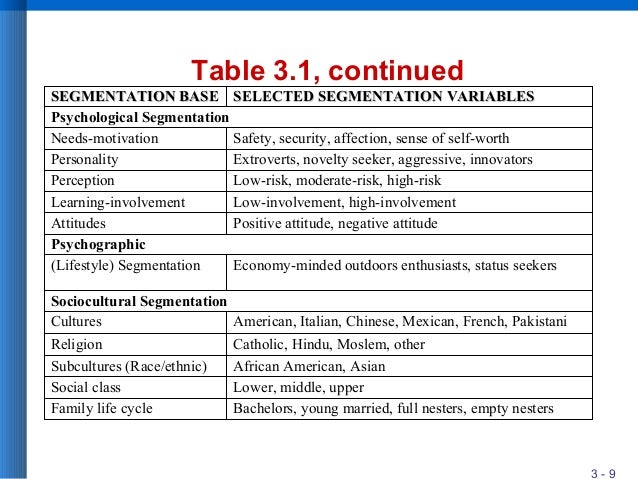 Table 3.1, continued

| SEGMENTATION BASE | SELECTED SEGMENTATION VARIABLES |
|---|---|
| Psychological Segmentation | |
| Needs-motivation | Safety, security, affection, sense of self-worth |
| Personality | Extroverts, novelty seeker, aggressive, innovators |
| Perception | Low-risk, moderate-risk, high-risk |
| Learning-involvement | Low-involvement, high-involvement |
| Attitudes | Positive attitude, negative attitude |
| Psychographic | |
| (Lifestyle) Segmentation | Economy-minded outdoors enthusiasts, status seekers |
| Sociocultural Segmentation | |
| Cultures | American, Italian, Chinese, Mexican, French, Pakistani |
| Religion | Catholic, Hindu, Moslem, other |
| Subcultures (Race/ethnic) | African American, Asian |
| Social class | Lower, middle, upper |
| Family life cycle | Bachelors, young married, full nesters, empty nesters |

3 - 9